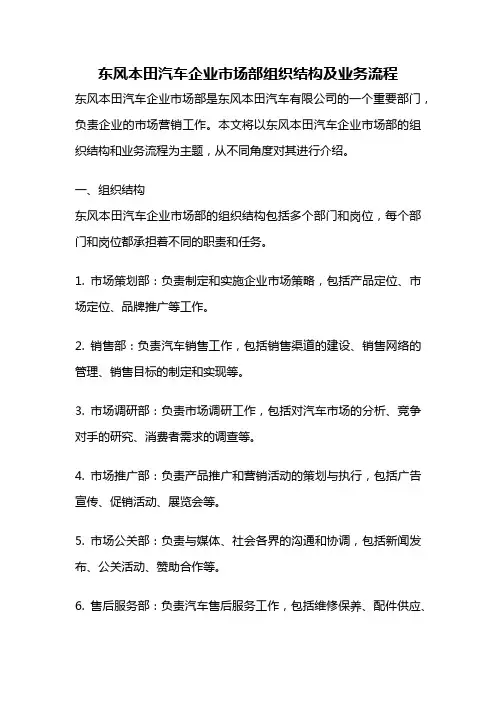 东风本田汽车企业市场部组织结构及业务流程

东风本田汽车企业市场部是东风本田汽车有限公司的一个重要部门，负责企业的市场营销工作。本文将以东风本田汽车企业市场部的组织结构和业务流程为主题，从不同角度对其进行介绍。

一、组织结构

东风本田汽车企业市场部的组织结构包括多个部门和岗位，每个部门和岗位都承担着不同的职责和任务。

1. 市场策划部：负责制定和实施企业市场策略，包括产品定位、市场定位、品牌推广等工作。

2. 销售部：负责汽车销售工作，包括销售渠道的建设、销售网络的管理、销售目标的制定和实现等。

3. 市场调研部：负责市场调研工作，包括对汽车市场的分析、竞争对手的研究、消费者需求的调查等。

4. 市场推广部：负责产品推广和营销活动的策划与执行，包括广告宣传、促销活动、展览会等。

5. 市场公关部：负责与媒体、社会各界的沟通和协调，包括新闻发布、公关活动、赞助合作等。

6. 售后服务部：负责汽车售后服务工作，包括维修保养、配件供应、